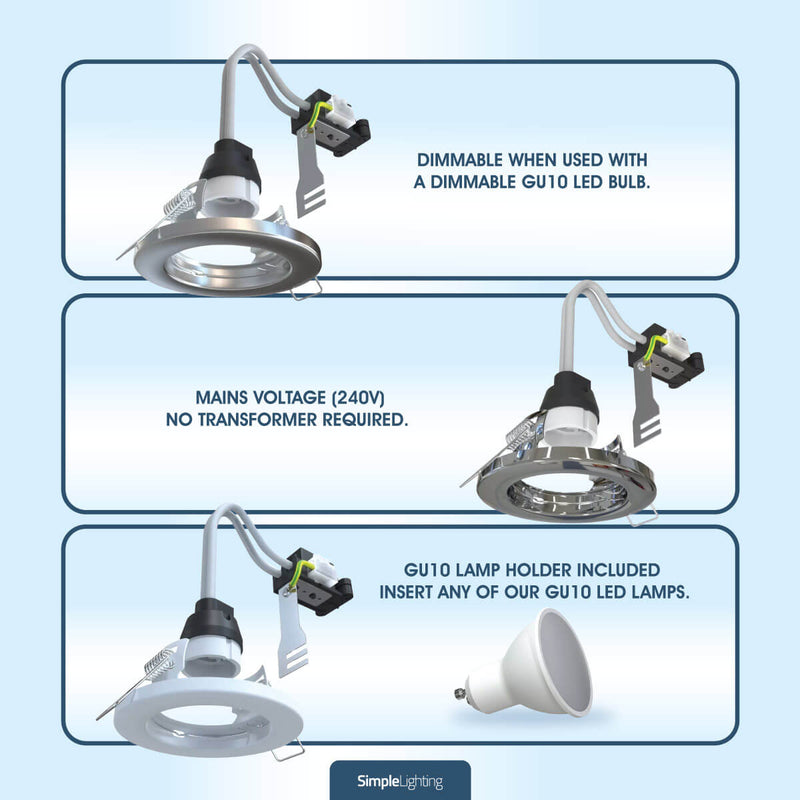 DIMMABLE WHEN USED WITH A DIMMABLE GU10 LED BULB.

MAINS VOLTAGE (240V) NO TRANSFORMER REQUIRED.

GU10 LAMP HOLDER INCLUDED INSERT ANY OF OUR GU10 LED LAMPS.

SimpleLighting